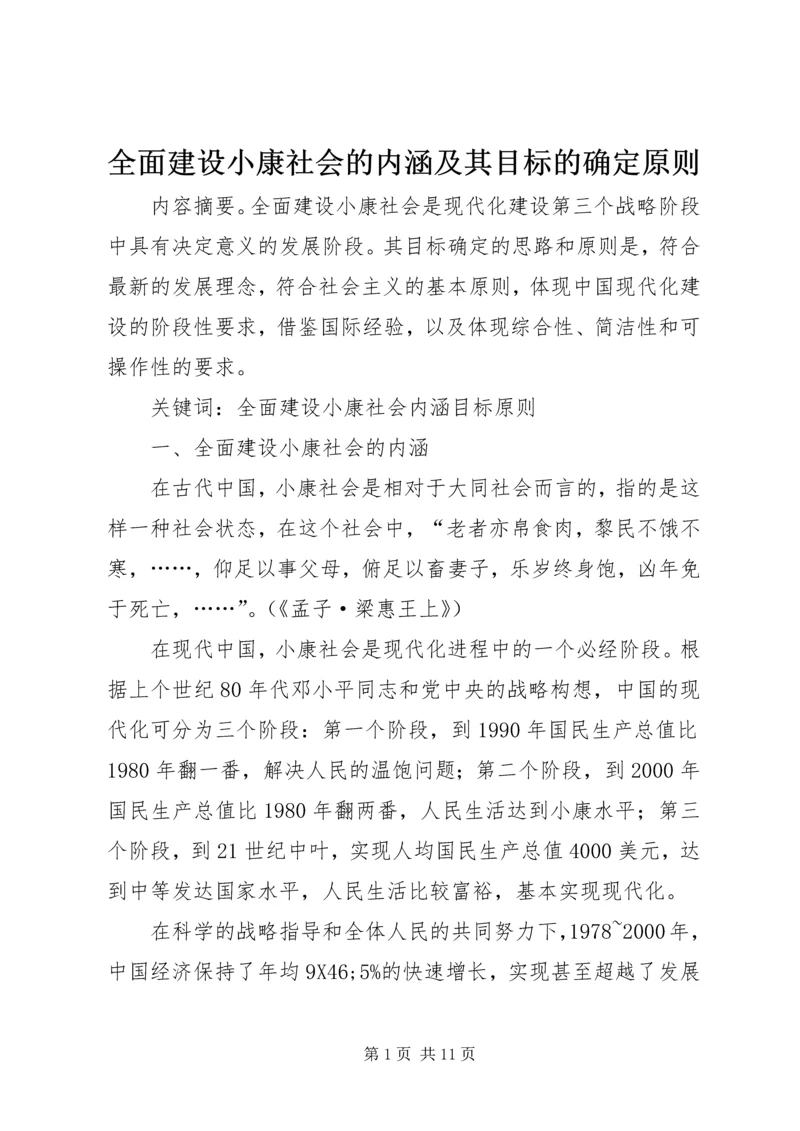 全面建设小康社会的内涵及其目标的确定原则

内容摘要。全面建设小康社会是现代化建设第三个战略阶段中具有决定意义的发展阶段。其目标确定的思路和原则是，符合最新的发展理念，符合社会主义的基本原则，体现中国现代化建设的阶段性要求，借鉴国际经验，以及体现综合性、简洁性和可操作性的要求。

关键词：全面建设小康社会内涵目标原则

一、全面建设小康社会的内涵

在古代中国，小康社会是相对于大同社会而言的，指的是这样一种社会状态，在这个社会中，“老者亦帛食肉，黎民不饿不寒，……，仰足以事父母，俯足以畜妻子，乐岁终身饱，凶年免于死亡，……”。(《孟子·梁惠王上》)

在现代中国，小康社会是现代化进程中的一个必经阶段。根据上个世纪80年代邓小平同志和党中央的战略构想，中国的现代化可分为三个阶段：第一个阶段，到1990年国民生产总值比1980年翻一番，解决人民的温饱问题；第二个阶段，到2000年国民生产总值比1980年翻两番，人民生活达到小康水平；第三个阶段，到21世纪中叶，实现人均国民生产总值4000美元，达到中等发达国家水平，人民生活比较富裕，基本实现现代化。

在科学的战略指导和全体人民的共同努力下，1978~2000年，中国经济保持了年均9X46;5%的快速增长，实现甚至超越了发展

第1页 共11页